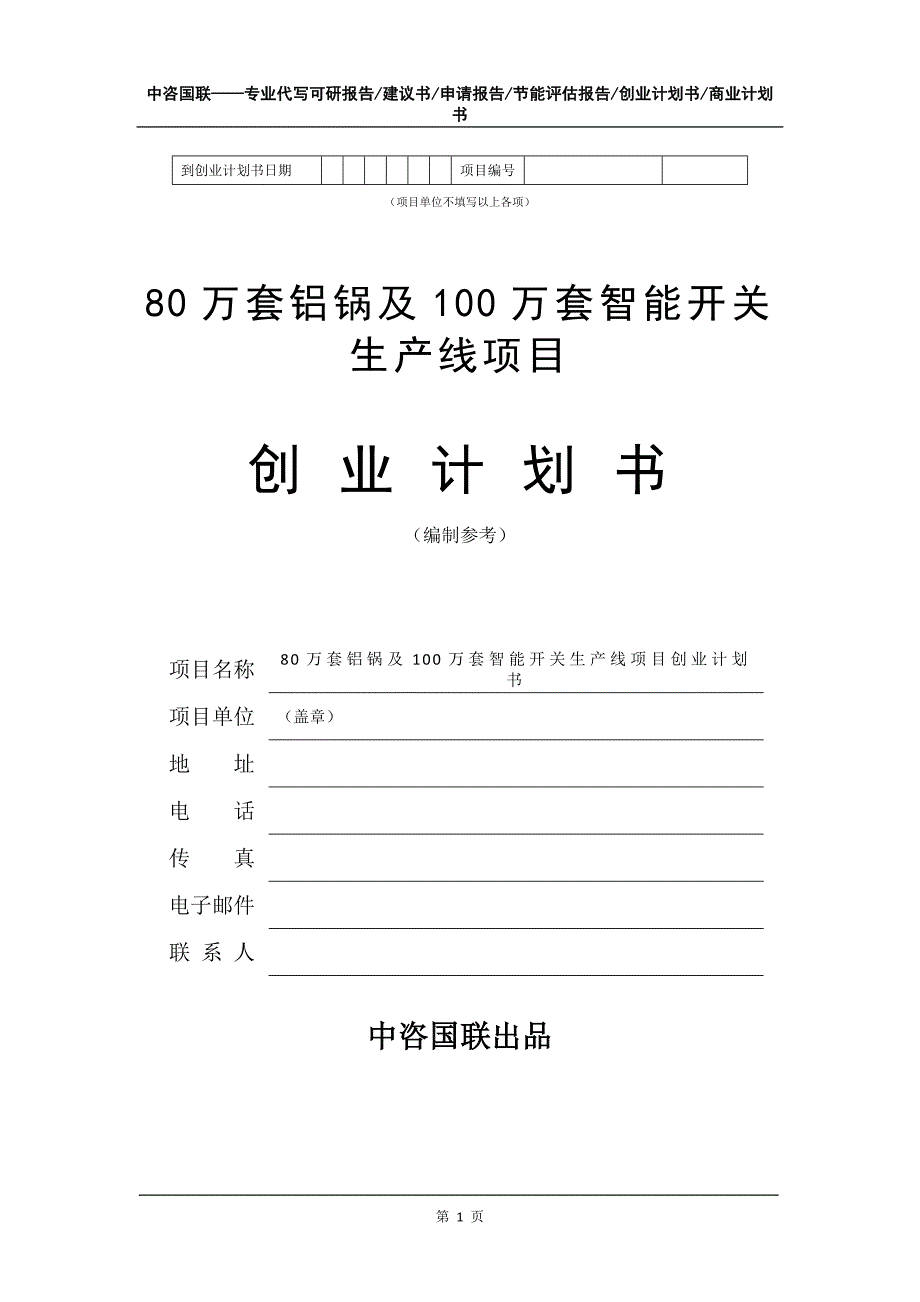 中咨国联——专业代写可研报告/建议书/申请报告/节能评估报告/创业计划书/商业计划书

| 到创业计划书日期 | | | | | | | 项目编号 | | |
|---|---|---|---|---|---|---|---|---|---|

（项目单位不填写以上各项）

80 万套铝锅及 100 万套智能开关生产线项目

创 业 计 划 书

（编制参考）

项目名称　80 万套铝锅及 100 万套智能开关生产线项目创业计划书

项目单位　（盖章）

地　　址

电　　话

传　　真

电子邮件

联 系 人

中咨国联出品

第 1 页